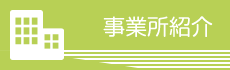 事業所紹介